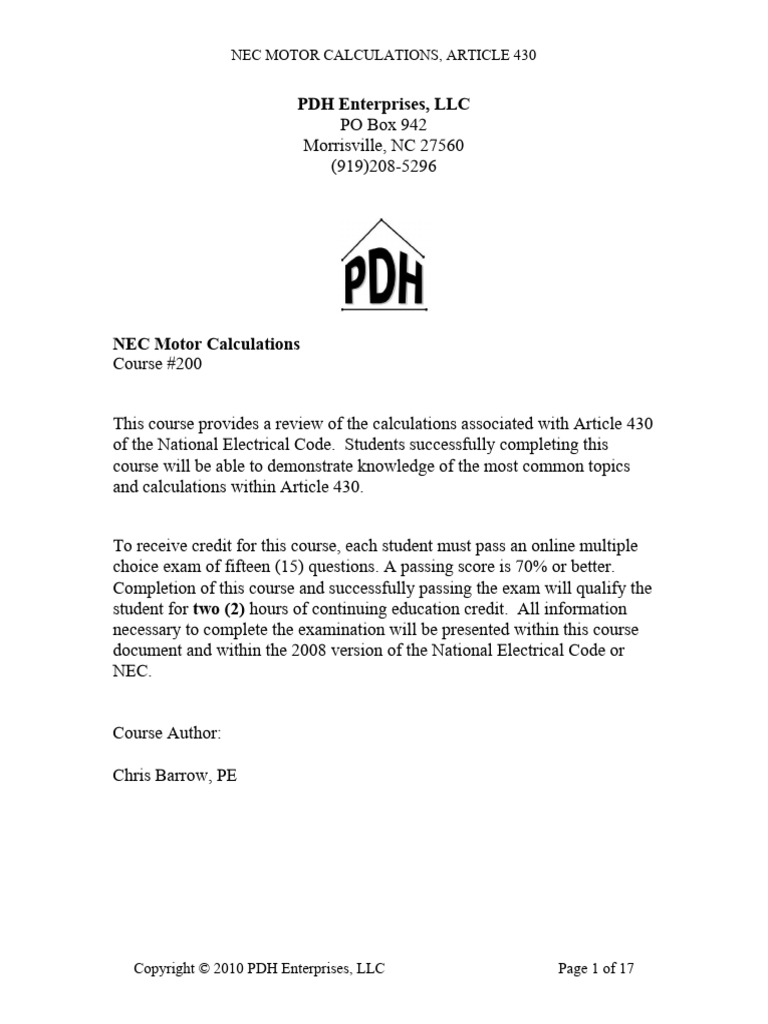 NEC MOTOR CALCULATIONS, ARTICLE 430

PDH Enterprises, LLC
PO Box 942
Morrisville, NC 27560
(919)208-5296

PDH

NEC Motor Calculations
Course #200

This course provides a review of the calculations associated with Article 430 of the National Electrical Code. Students successfully completing this course will be able to demonstrate knowledge of the most common topics and calculations within Article 430.

To receive credit for this course, each student must pass an online multiple choice exam of fifteen (15) questions. A passing score is 70% or better. Completion of this course and successfully passing the exam will qualify the student for two (2) hours of continuing education credit. All information necessary to complete the examination will be presented within this course document and within the 2008 version of the National Electrical Code or NEC.

Course Author:

Chris Barrow, PE

Copyright © 2010 PDH Enterprises, LLC

Page 1 of 17